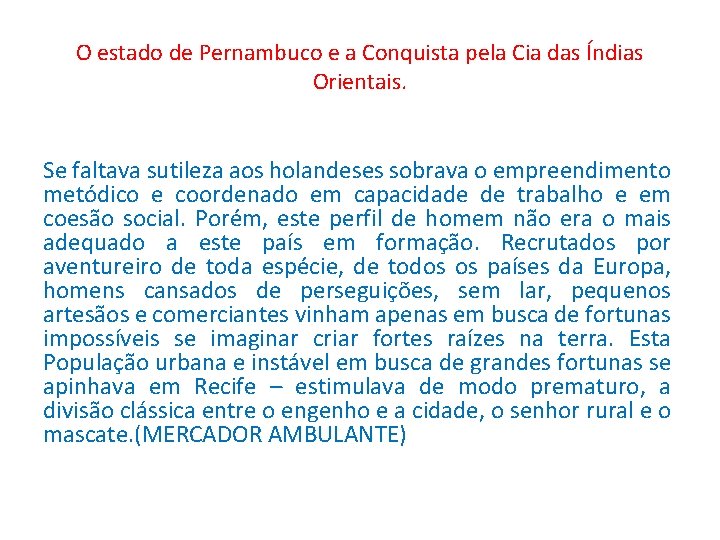 O estado de Pernambuco e a Conquista pela Cia das Índias Orientais.

Se faltava sutileza aos holandeses sobrava o empreendimento metódico e coordenado em capacidade de trabalho e em coesão social. Porém, este perfil de homem não era o mais adequado a este país em formação. Recrutados por aventureiro de toda espécie, de todos os países da Europa, homens cansados de perseguições, sem lar, pequenos artesãos e comerciantes vinham apenas em busca de fortunas impossíveis se imaginar criar fortes raízes na terra. Esta População urbana e instável em busca de grandes fortunas se apinhava em Recife – estimulava de modo prematuro, a divisão clássica entre o engenho e a cidade, o senhor rural e o mascate.(MERCADOR AMBULANTE)